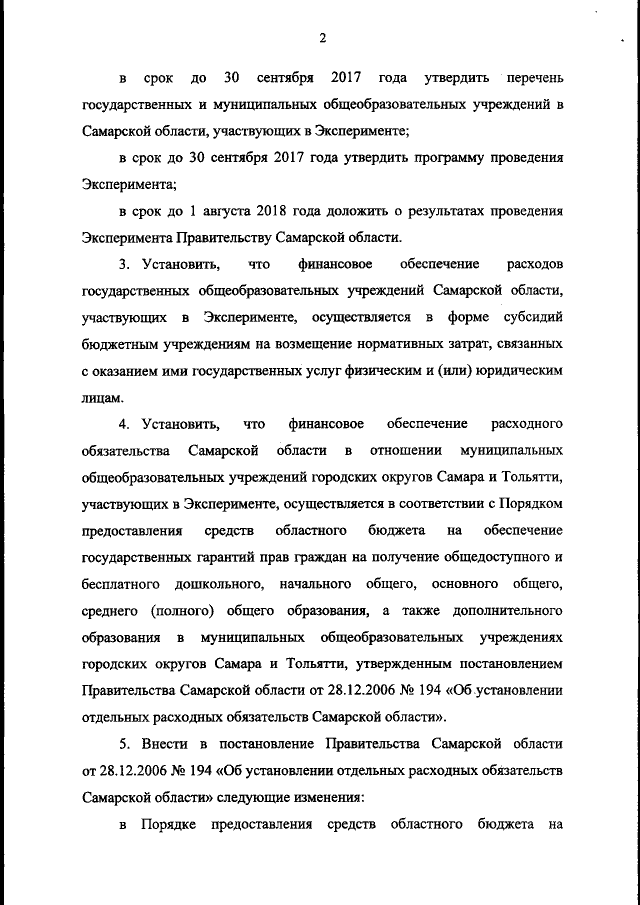 2

в срок до 30 сентября 2017 года утвердить перечень государственных и муниципальных общеобразовательных учреждений в Самарской области, участвующих в Эксперименте;

в срок до 30 сентября 2017 года утвердить программу проведения Эксперимента;

в срок до 1 августа 2018 года доложить о результатах проведения Эксперимента Правительству Самарской области.

3. Установить, что финансовое обеспечение расходов государственных общеобразовательных учреждений Самарской области, участвующих в Эксперименте, осуществляется в форме субсидий бюджетным учреждениям на возмещение нормативных затрат, связанных с оказанием ими государственных услуг физическим и (или) юридическим лицам.

4. Установить, что финансовое обеспечение расходного обязательства Самарской области в отношении муниципальных общеобразовательных учреждений городских округов Самара и Тольятти, участвующих в Эксперименте, осуществляется в соответствии с Порядком предоставления средств областного бюджета на обеспечение государственных гарантий прав граждан на получение общедоступного и бесплатного дошкольного, начального общего, основного общего, среднего (полного) общего образования, а также дополнительного образования в муниципальных общеобразовательных учреждениях городских округов Самара и Тольятти, утвержденным постановлением Правительства Самарской области от 28.12.2006 № 194 «Об установлении отдельных расходных обязательств Самарской области».

5. Внести в постановление Правительства Самарской области от 28.12.2006 № 194 «Об установлении отдельных расходных обязательств Самарской области» следующие изменения:

в Порядке предоставления средств областного бюджета на